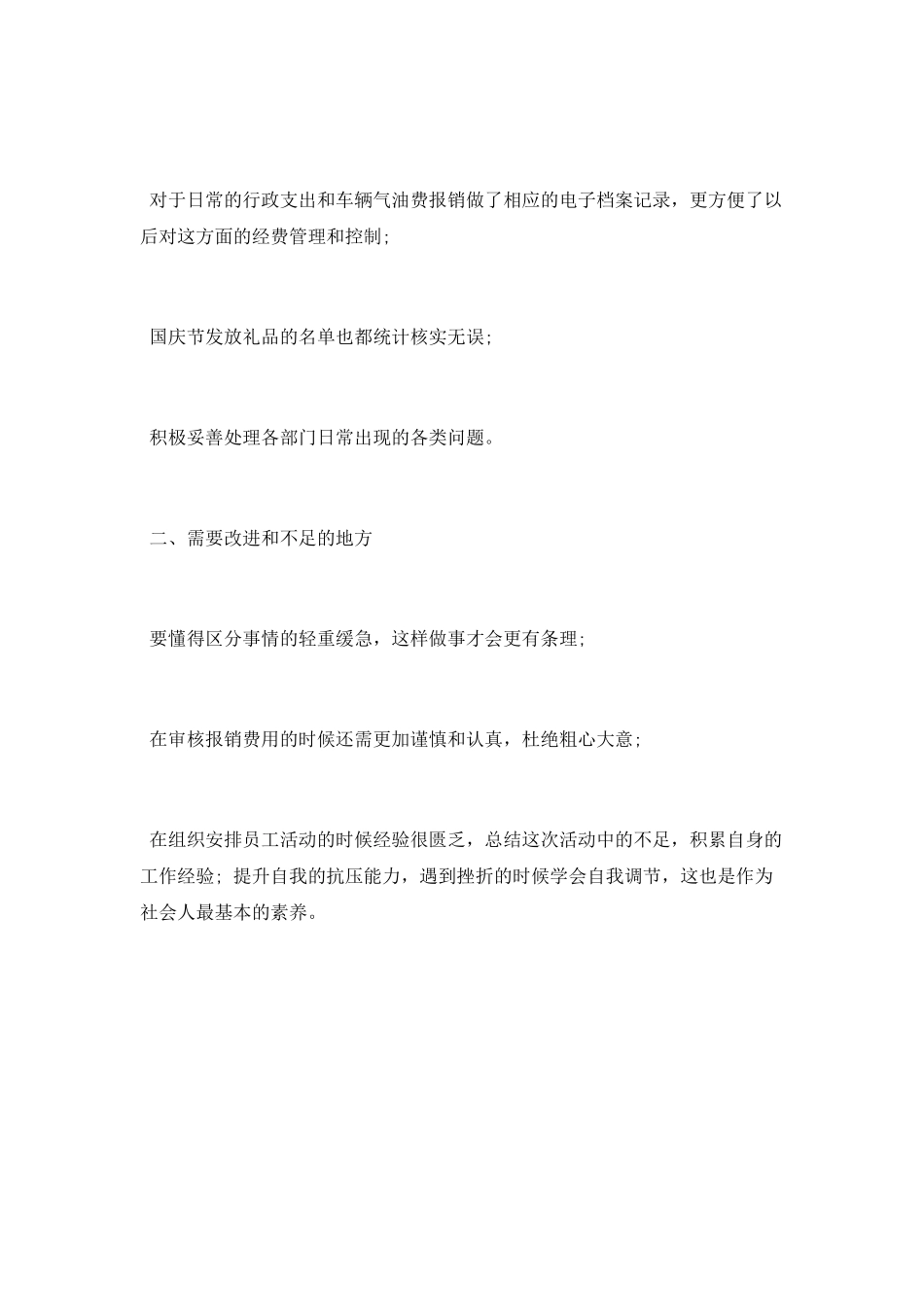 对于日常的行政支出和车辆气油费报销做了相应的电子档案记录，更方便了以后对这方面的经费管理和控制;

国庆节发放礼品的名单也都统计核实无误;

积极妥善处理各部门日常出现的各类问题。

二、需要改进和不足的地方

要懂得区分事情的轻重缓急，这样做事才会更有条理;

在审核报销费用的时候还需更加谨慎和认真，杜绝粗心大意;

在组织安排员工活动的时候经验很匮乏，总结这次活动中的不足，积累自身的工作经验; 提升自我的抗压能力，遇到挫折的时候学会自我调节，这也是作为社会人最基本的素养。